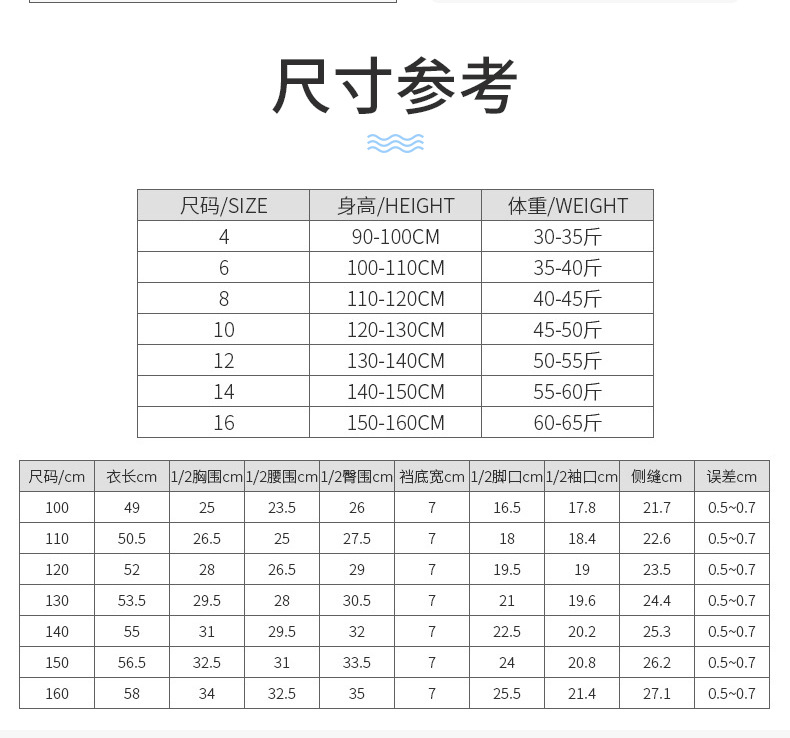 尺寸参考

| 尺码/SIZE | 身高/HEIGHT | 体重/WEIGHT |
|---|---|---|
| 4 | 90-100CM | 30-35斤 |
| 6 | 100-110CM | 35-40斤 |
| 8 | 110-120CM | 40-45斤 |
| 10 | 120-130CM | 45-50斤 |
| 12 | 130-140CM | 50-55斤 |
| 14 | 140-150CM | 55-60斤 |
| 16 | 150-160CM | 60-65斤 |

| 尺码/cm | 衣长cm | 1/2胸围cm | 1/2腰围cm | 1/2臀围cm | 裆底宽cm | 1/2脚口cm | 1/2袖口cm | 侧缝cm | 误差cm |
|---|---|---|---|---|---|---|---|---|---|
| 100 | 49 | 25 | 23.5 | 26 | 7 | 16.5 | 17.8 | 21.7 | 0.5~0.7 |
| 110 | 50.5 | 26.5 | 25 | 27.5 | 7 | 18 | 18.4 | 22.6 | 0.5~0.7 |
| 120 | 52 | 28 | 26.5 | 29 | 7 | 19.5 | 19 | 23.5 | 0.5~0.7 |
| 130 | 53.5 | 29.5 | 28 | 30.5 | 7 | 21 | 19.6 | 24.4 | 0.5~0.7 |
| 140 | 55 | 31 | 29.5 | 32 | 7 | 22.5 | 20.2 | 25.3 | 0.5~0.7 |
| 150 | 56.5 | 32.5 | 31 | 33.5 | 7 | 24 | 20.8 | 26.2 | 0.5~0.7 |
| 160 | 58 | 34 | 32.5 | 35 | 7 | 25.5 | 21.4 | 27.1 | 0.5~0.7 |